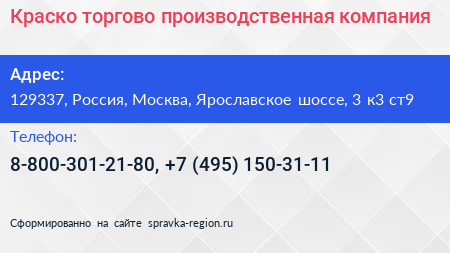 Краско торгово производственная компания

Адрес:

129337, Россия, Москва, Ярославское шоссе, 3 к3 ст9

Телефон:

8-800-301-21-80, +7 (495) 150-31-11

Сформированно на сайте spravka-region.ru